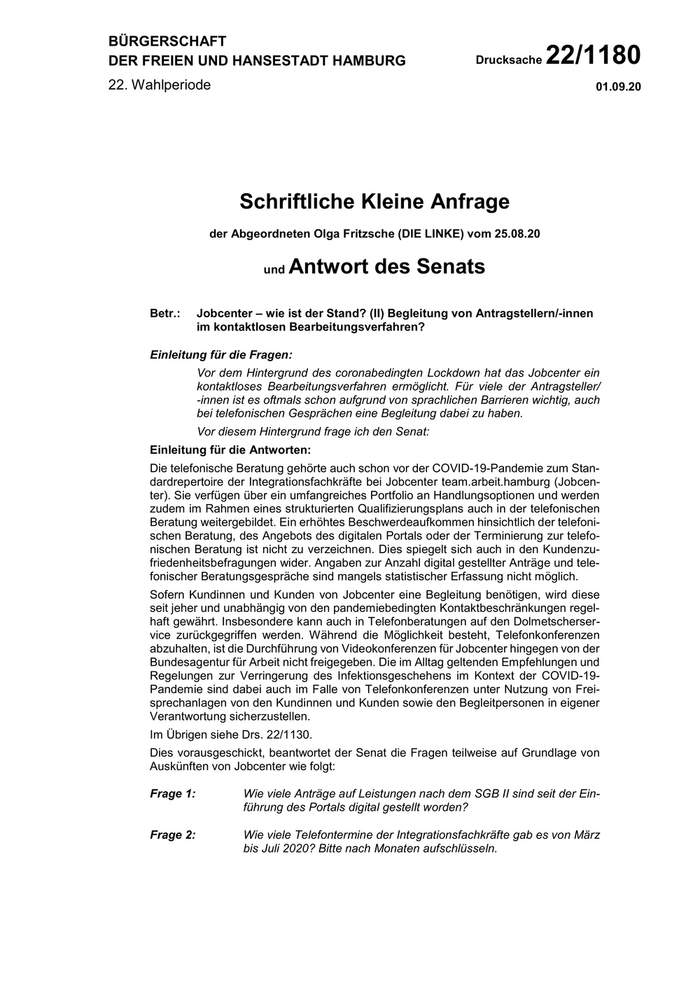 BÜRGERSCHAFT
DER FREIEN UND HANSESTADT HAMBURG

Drucksache 22/1180

22. Wahlperiode

01.09.20

Schriftliche Kleine Anfrage

der Abgeordneten Olga Fritzsche (DIE LINKE) vom 25.08.20

und Antwort des Senats

Betr.: Jobcenter – wie ist der Stand? (II) Begleitung von Antragstellern/-innen im kontaktlosen Bearbeitungsverfahren?

Einleitung für die Fragen:

Vor dem Hintergrund des coronabedingten Lockdown hat das Jobcenter ein kontaktloses Bearbeitungsverfahren ermöglicht. Für viele der Antragsteller/-innen ist es oftmals schon aufgrund von sprachlichen Barrieren wichtig, auch bei telefonischen Gesprächen eine Begleitung dabei zu haben.

Vor diesem Hintergrund frage ich den Senat:

Einleitung für die Antworten:

Die telefonische Beratung gehörte auch schon vor der COVID-19-Pandemie zum Standardrepertoire der Integrationsfachkräfte bei Jobcenter team.arbeit.hamburg (Jobcenter). Sie verfügen über ein umfangreiches Portfolio an Handlungsoptionen und werden zudem im Rahmen eines strukturierten Qualifizierungsplans auch in der telefonischen Beratung weitergebildet. Ein erhöhtes Beschwerdeaufkommen hinsichtlich der telefonischen Beratung, des Angebots des digitalen Portals oder der Terminierung zur telefonischen Beratung ist nicht zu verzeichnen. Dies spiegelt sich auch in den Kundenzufriedenheitsbefragungen wider. Angaben zur Anzahl digital gestellter Anträge und telefonischer Beratungsgespräche sind mangels statistischer Erfassung nicht möglich.

Sofern Kundinnen und Kunden von Jobcenter eine Begleitung benötigen, wird diese seit jeher und unabhängig von den pandemiebedingten Kontaktbeschränkungen regelhaft gewährt. Insbesondere kann auch in Telefonberatungen auf den Dolmetscherservice zurückgegriffen werden. Während die Möglichkeit besteht, Telefonkonferenzen abzuhalten, ist die Durchführung von Videokonferenzen für Jobcenter hingegen von der Bundesagentur für Arbeit nicht freigegeben. Die im Alltag geltenden Empfehlungen und Regelungen zur Verringerung des Infektionsgeschehens im Kontext der COVID-19-Pandemie sind dabei auch im Falle von Telefonkonferenzen unter Nutzung von Freisprechanlagen von den Kundinnen und Kunden sowie den Begleitpersonen in eigener Verantwortung sicherzustellen.

Im Übrigen siehe Drs. 22/1130.

Dies vorausgeschickt, beantwortet der Senat die Fragen teilweise auf Grundlage von Auskünften von Jobcenter wie folgt:

Frage 1: Wie viele Anträge auf Leistungen nach dem SGB II sind seit der Einführung des Portals digital gestellt worden?

Frage 2: Wie viele Telefontermine der Integrationsfachkräfte gab es von März bis Juli 2020? Bitte nach Monaten aufschlüsseln.